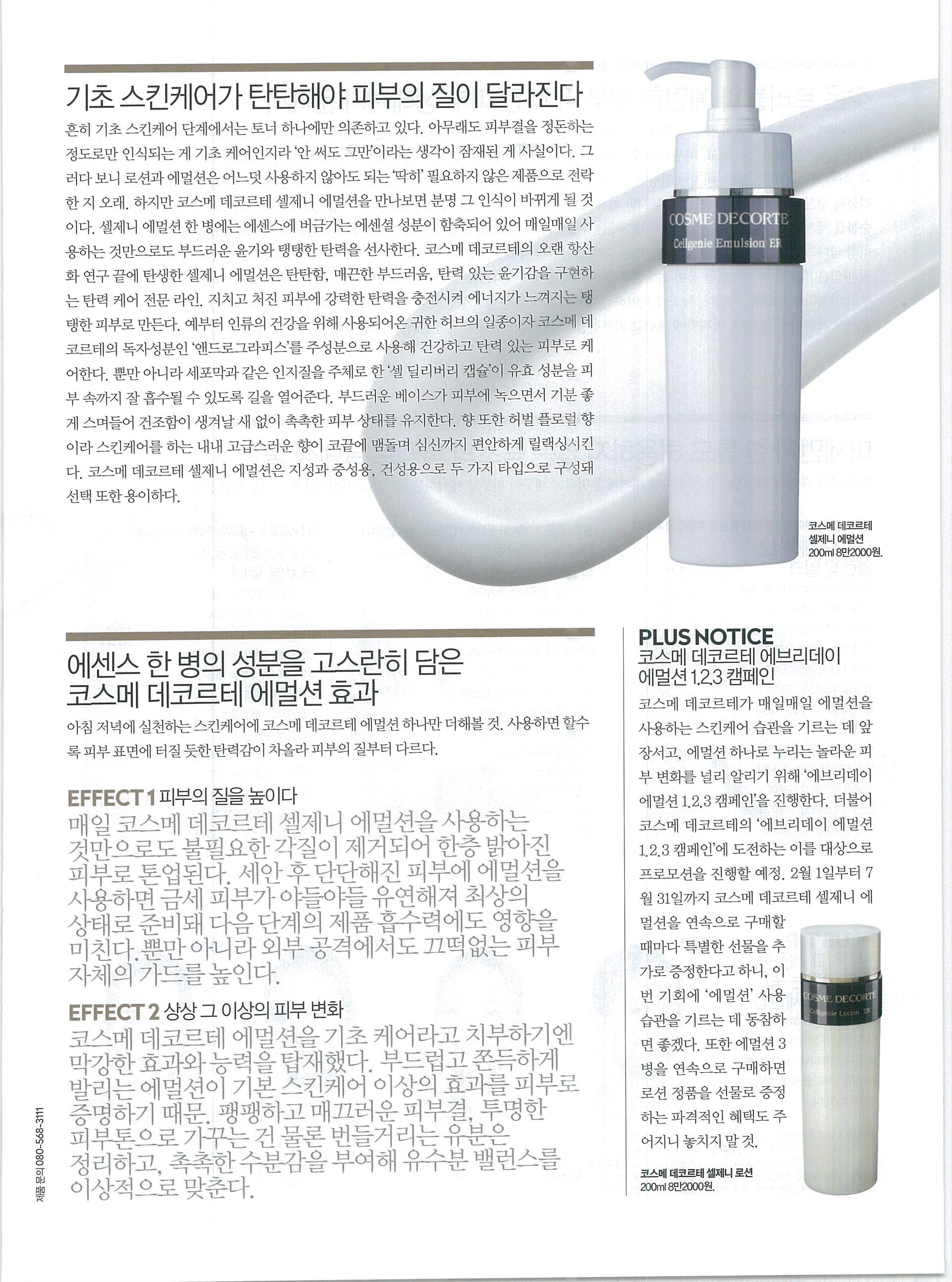 기초 스킨케어가 탄탄해야 피부의 질이 달라진다

흔히 기초 스킨케어 단계에서는 토너 하나에만 의존하고 있다. 아무래도 피부결을 정돈하는 정도로만 인식되는 게 기초 케어인지라 '안 써도 그만'이라는 생각이 잠재된 게 사실이다. 그러다 보니 로션과 에멀션은 어느덧 사용하지 않아도 되는 '딱히' 필요하지 않은 제품으로 전락한 지 오래. 하지만 코스메 데코르테 셀제니 에멀션을 만나보면 분명 그 인식이 바뀌게 될 것이다. 셀제니 에멀션 한 병에는 에센스에 버금가는 에센셜 성분이 함축되어 있어 매일매일 사용하는 것만으로도 부드러운 윤기와 탱탱한 탄력을 선사한다. 코스메 데코르테의 오랜 항산화 연구 끝에 탄생한 셀제니 에멀션은 탄탄함, 매끈한 부드러움, 탄력 있는 윤기감을 구현하는 탄력 케어 전문 라인. 지치고 처진 피부에 강력한 탄력을 충전시켜 에너지가 느껴지는 탱탱한 피부로 만든다. 예부터 인류의 건강을 위해 사용되어온 귀한 허브의 일종이자 코스메 데코르테의 독자성분인 '앤드로그라피스'를 주성분으로 사용해 건강하고 탄력 있는 피부로 케어한다. 뿐만 아니라 세포막과 같은 인지질을 주체로 한 '셀 딜리버리 캡슐'이 유효 성분을 피부 속까지 잘 흡수될 수 있도록 길을 열어준다. 부드러운 베이스가 피부에 녹으면서 기분 좋게 스며들어 건조함이 생겨날 새 없이 촉촉한 피부 상태를 유지한다. 향 또한 허벌 플로럴 향이라 스킨케어를 하는 내내 고급스러운 향이 코끝에 맴돌며 심신까지 편안하게 릴랙싱시킨다. 코스메 데코르테 셀제니 에멀션은 지성과 중성용, 건성용으로 두 가지 타입으로 구성돼 선택 또한 용이하다.

COSME DECORTE
Cellgenie Emulsion ER

코스메 데코르테 셀제니 에멀션 200ml 8만2000원.

에센스 한 병의 성분을 고스란히 담은 코스메 데코르테 에멀션 효과

아침 저녁에 실천하는 스킨케어에 코스메 데코르테 에멀션 하나만 더해볼 것. 사용하면 할수록 피부 표면에 터질 듯한 탄력감이 차올라 피부의 질부터 다르다.

EFFECT 1 피부의 질을 높이다
매일 코스메 데코르테 셀제니 에멀션을 사용하는 것만으로도 불필요한 각질이 제거되어 한층 밝아진 피부로 톤업된다. 세안 후 단단해진 피부에 에멀션을 사용하면 금세 피부가 야들야들 유연해져 최상의 상태로 준비돼 다음 단계의 제품 흡수력에도 영향을 미친다. 뿐만 아니라 외부 공격에서도 끄떡없는 피부 자체의 가드를 높인다.

EFFECT 2 상상 그 이상의 피부 변화
코스메 데코르테 에멀션을 기초 케어라고 치부하기엔 막강한 효과와 능력을 탑재했다. 부드럽고 쫀득하게 발리는 에멀션이 기본 스킨케어 이상의 효과를 피부로 증명하기 때문. 팽팽하고 매끄러운 피부결, 투명한 피부톤으로 가꾸는 건 물론 번들거리는 유분은 정리하고, 촉촉한 수분감을 부여해 유수분 밸런스를 이상적으로 맞춘다.

PLUS NOTICE
코스메 데코르테 에브리데이 에멀션 1.2.3 캠페인
코스메 데코르테가 매일매일 에멀션을 사용하는 스킨케어 습관을 기르는 데 앞장서고, 에멀션 하나로 누리는 놀라운 피부 변화를 널리 알리기 위해 '에브리데이 에멀션 1.2.3 캠페인'을 진행한다. 더불어 코스메 데코르테의 '에브리데이 에멀션 1.2.3 캠페인'에 도전하는 이를 대상으로 프로모션을 진행할 예정. 2월 1일부터 7월 31일까지 코스메 데코르테 셀제니 에멀션을 연속으로 구매할 때마다 특별한 선물을 추가로 증정한다고 하니, 이번 기회에 '에멀션' 사용 습관을 기르는 데 동참하면 좋겠다. 또한 에멀션 3병을 연속으로 구매하면 로션 정품을 선물로 증정하는 파격적인 혜택도 주어지니 놓치지 말 것.

COSME DECORTE
Cellgenie Lotion ER

코스메 데코르테 셀제니 로션 200ml 8만2000원.

제품 문의 080-568-3111